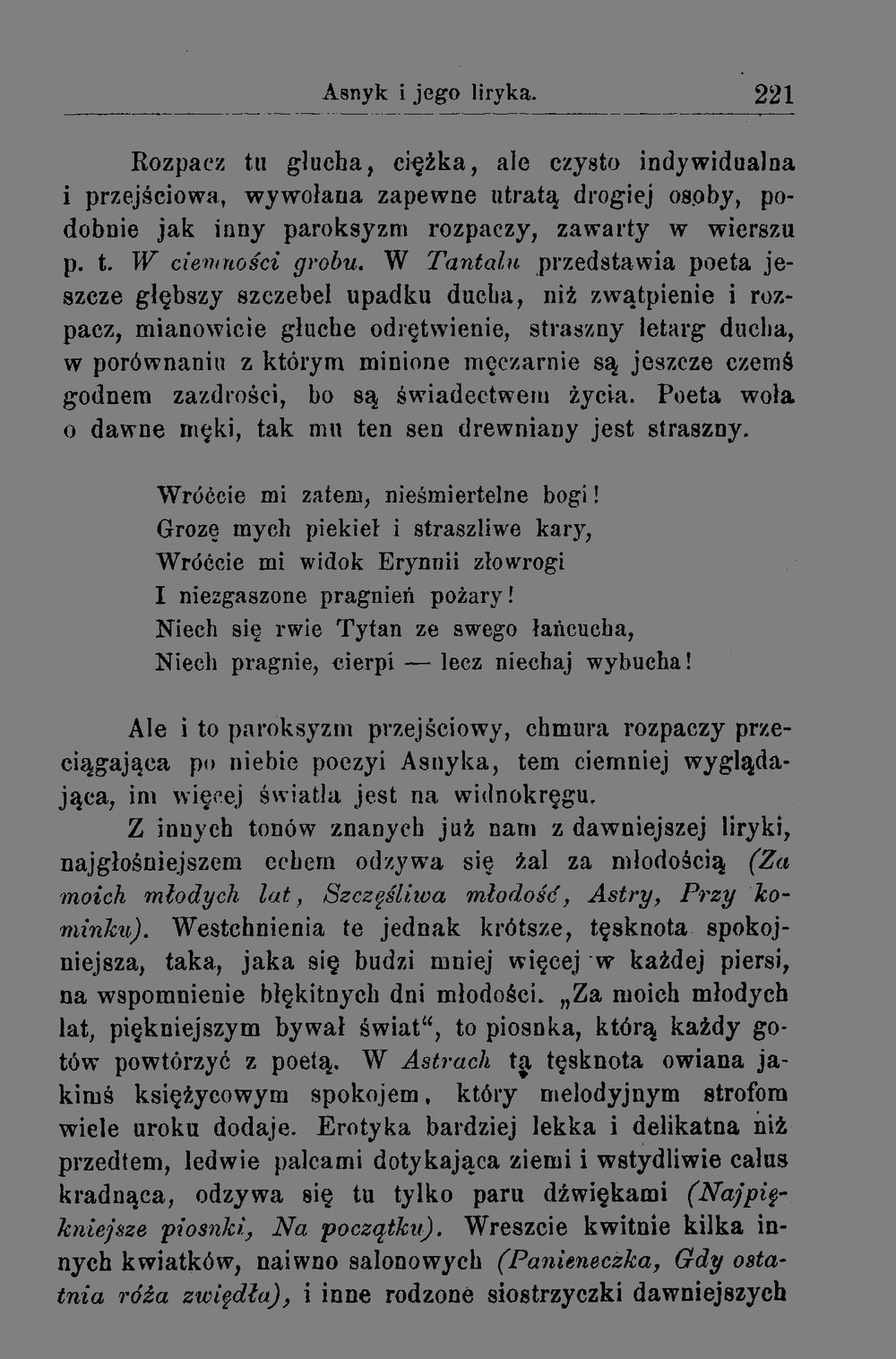 Asnyk i jego liryka. 221

Rozpacz tu głucha, ciężka, ale czysto indywidualna i przejściowa, wywołana zapewne utratą drogiej osoby, podobnie jak inny paroksyzm rozpaczy, zawarty w wierszu p. t. W ciemności grobu. W Tantalu przedstawia poeta jeszcze głębszy szczebel upadku ducha, niż zwątpienie i rozpacz, mianowicie głuche odrętwienie, straszny letarg ducha, w porównaniu z którym minione męczarnie są jeszcze czemś godnem zazdrości, bo są świadectwem życia. Poeta woła o dawne męki, tak mu ten sen drewniany jest straszny.

Wróćcie mi zatem, nieśmiertelne bogi!
Grozę mych piekieł i straszliwe kary,
Wróćcie mi widok Erynnii złowrogi
I niezgaszone pragnień pożary!
Niech się rwie Tytan ze swego łańcucha,
Niech pragnie, cierpi — lecz niechaj wybucha!

Ale i to paroksyzm przejściowy, chmura rozpaczy przeciągająca po niebie poezyi Asnyka, tem ciemniej wyglądająca, im więcej światła jest na widnokręgu.

Z innych tonów znanych już nam z dawniejszej liryki, najgłośniejszem echem odzywa się żal za młodością (Za moich młodych lat, Szczęśliwa młodość, Astry, Przy kominku). Westchnienia te jednak krótsze, tęsknota spokojniejsza, taka, jaka się budzi mniej więcej w każdej piersi, na wspomnienie błękitnych dni młodości. „Za moich młodych lat, piękniejszym bywał świat“, to piosnka, którą każdy gotów powtórzyć z poetą. W Astrach tą tęsknota owiana jakimś księżycowym spokojem, który melodyjnym strofom wiele uroku dodaje. Erotyka bardziej lekka i delikatna niż przedtem, ledwie palcami dotykająca ziemi i wstydliwie całus kradnąca, odzywa się tu tylko paru dźwiękami (Najpiękniejsze piosnki, Na początku). Wreszcie kwitnie kilka innych kwiatków, naiwno salonowych (Panieneczka, Gdy ostatnia róża zwiędła), i inne rodzone siostrzyczki dawniejszych